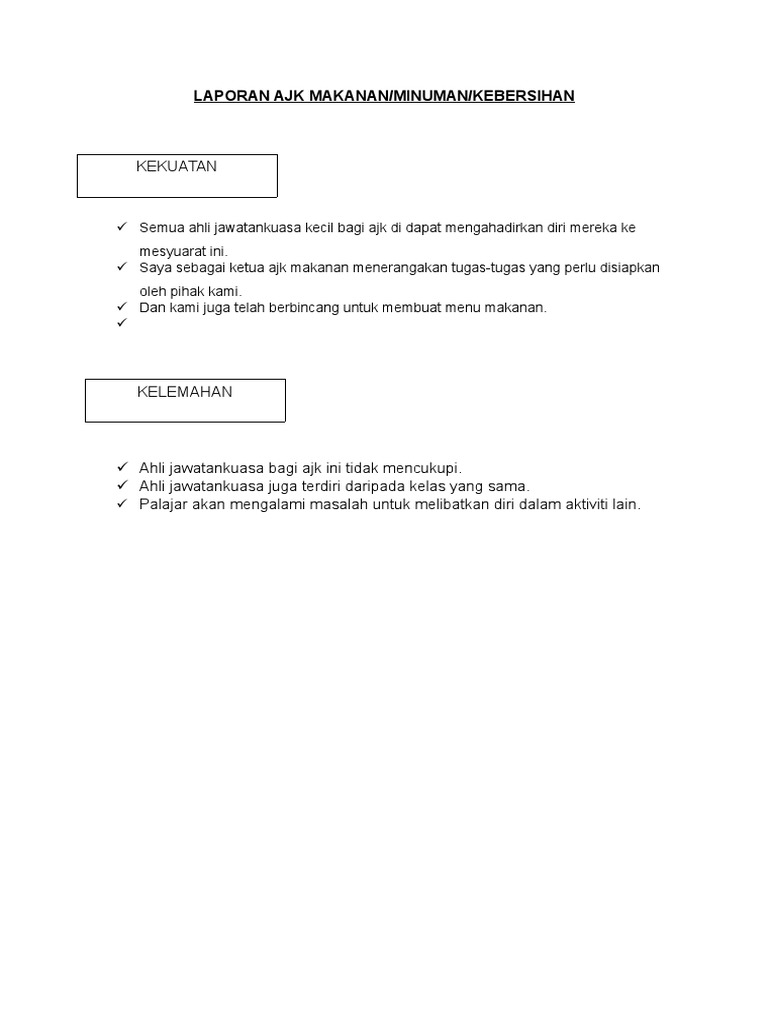 LAPORAN AJK MAKANAN/MINUMAN/KEBERSIHAN

KEKUATAN

✓ Semua ahli jawatankuasa kecil bagi ajk di dapat mengahadirkan diri mereka ke mesyuarat ini.
✓ Saya sebagai ketua ajk makanan menerangakan tugas-tugas yang perlu disiapkan oleh pihak kami.
✓ Dan kami juga telah berbincang untuk membuat menu makanan.
✓

KELEMAHAN

✓ Ahli jawatankuasa bagi ajk ini tidak mencukupi.
✓ Ahli jawatankuasa juga terdiri daripada kelas yang sama.
✓ Palajar akan mengalami masalah untuk melibatkan diri dalam aktiviti lain.